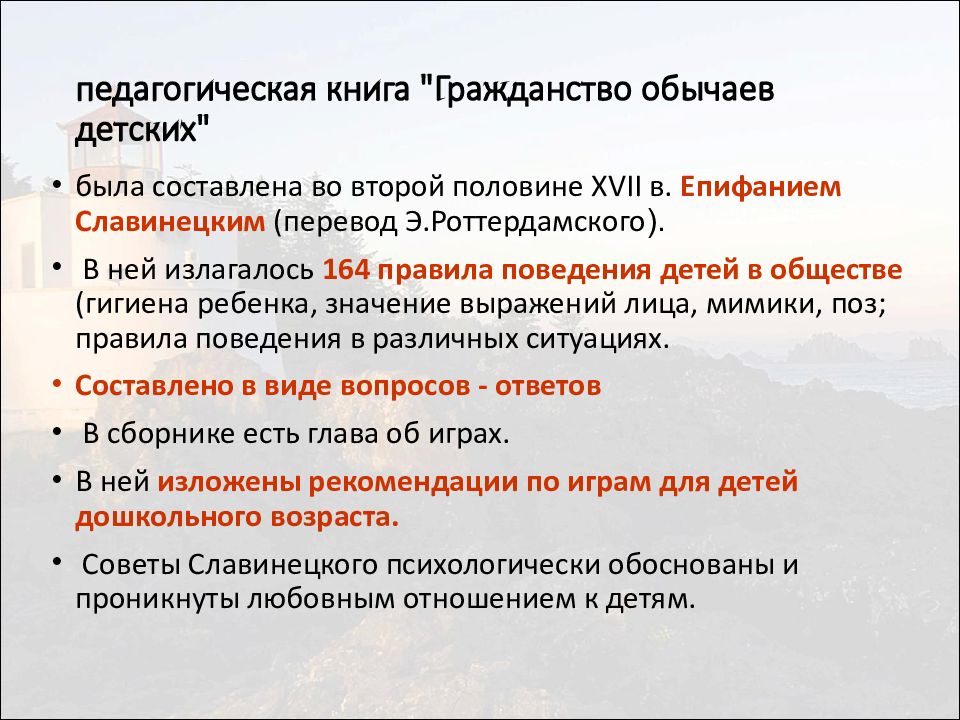 педагогическая книга "Гражданство обычаев детских"

• была составлена во второй половине XVII в. Епифанием Славинецким (перевод Э.Роттердамского).

• В ней излагалось 164 правила поведения детей в обществе (гигиена ребенка, значение выражений лица, мимики, поз; правила поведения в различных ситуациях.

• Составлено в виде вопросов - ответов

• В сборнике есть глава об играх.

• В ней изложены рекомендации по играм для детей дошкольного возраста.

• Советы Славинецкого психологически обоснованы и проникнуты любовным отношением к детям.